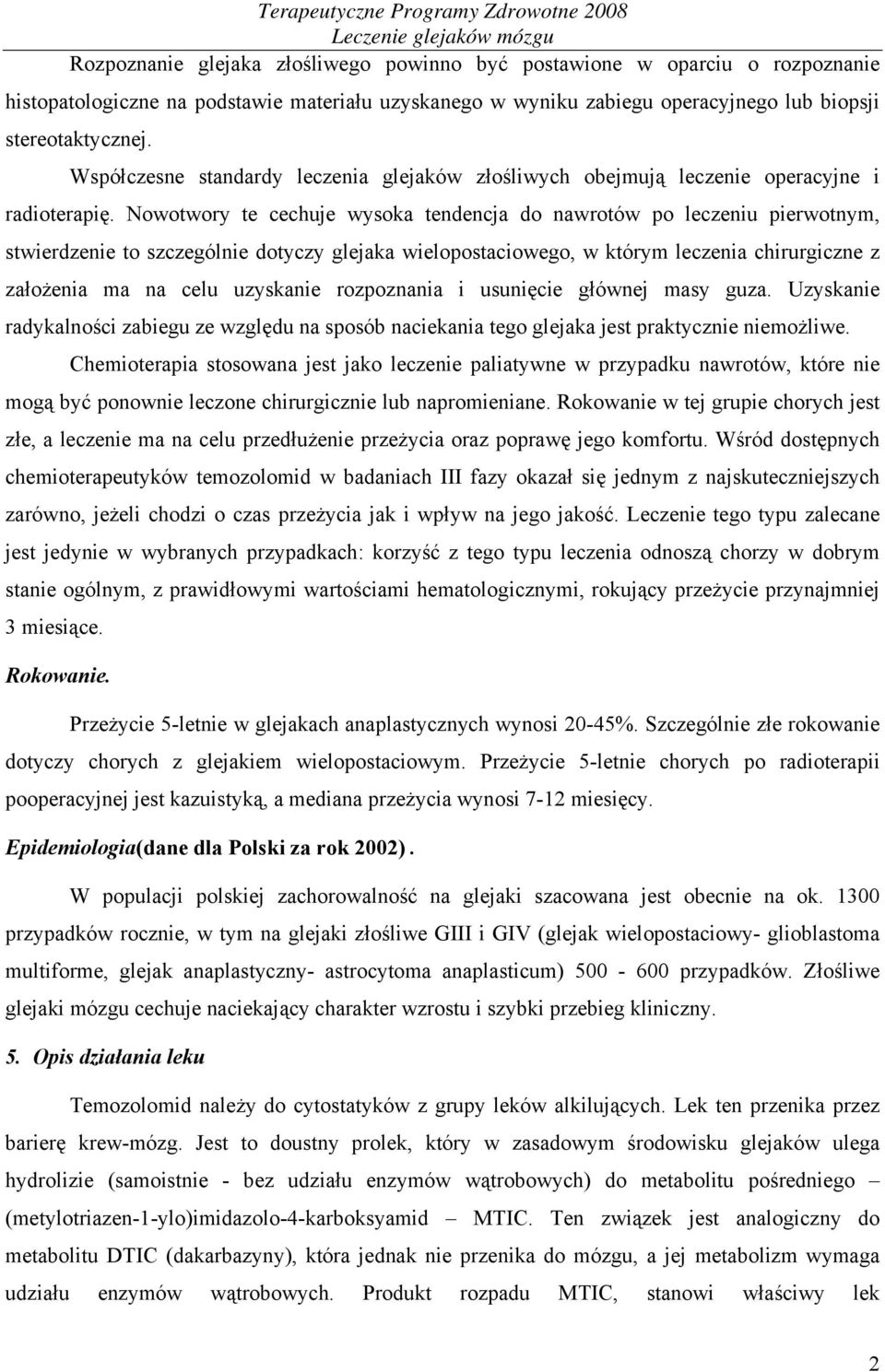 Terapeutyczne Programy Zdrowotne 2008
Leczenie glejaków mózgu

Rozpoznanie glejaka złośliwego powinno być postawione w oparciu o rozpoznanie histopatologiczne na podstawie materiału uzyskanego w wyniku zabiegu operacyjnego lub biopsji stereotaktycznej.

Współczesne standardy leczenia glejaków złośliwych obejmują leczenie operacyjne i radioterapię. Nowotwory te cechuje wysoka tendencja do nawrotów po leczeniu pierwotnym, stwierdzenie to szczególnie dotyczy glejaka wielopostaciowego, w którym leczenia chirurgiczne z założenia ma na celu uzyskanie rozpoznania i usunięcie głównej masy guza. Uzyskanie radykalności zabiegu ze względu na sposób naciekania tego glejaka jest praktycznie niemożliwe.

Chemioterapia stosowana jest jako leczenie paliatywne w przypadku nawrotów, które nie mogą być ponownie leczone chirurgicznie lub napromieniane. Rokowanie w tej grupie chorych jest złe, a leczenie ma na celu przedłużenie przeżycia oraz poprawę jego komfortu. Wśród dostępnych chemioterapeutyków temozolomid w badaniach III fazy okazał się jednym z najskuteczniejszych zarówno, jeżeli chodzi o czas przeżycia jak i wpływ na jego jakość. Leczenie tego typu zalecane jest jedynie w wybranych przypadkach: korzyść z tego typu leczenia odnoszą chorzy w dobrym stanie ogólnym, z prawidłowymi wartościami hematologicznymi, rokujący przeżycie przynajmniej 3 miesiące.

Rokowanie.

Przeżycie 5-letnie w glejakach anaplastycznych wynosi 20-45%. Szczególnie złe rokowanie dotyczy chorych z glejakiem wielopostaciowym. Przeżycie 5-letnie chorych po radioterapii pooperacyjnej jest kazuistyką, a mediana przeżycia wynosi 7-12 miesięcy.

Epidemiologia(dane dla Polski za rok 2002).

W populacji polskiej zachorowalność na glejaki szacowana jest obecnie na ok. 1300 przypadków rocznie, w tym na glejaki złośliwe GIII i GIV (glejak wielopostaciowy- glioblastoma multiforme, glejak anaplastyczny- astrocytoma anaplasticum) 500 - 600 przypadków. Złośliwe glejaki mózgu cechuje naciekający charakter wzrostu i szybki przebieg kliniczny.

5. Opis działania leku

Temozolomid należy do cytostatyków z grupy leków alkilujących. Lek ten przenika przez barierę krew-mózg. Jest to doustny prolek, który w zasadowym środowisku glejaków ulega hydrolizie (samoistnie - bez udziału enzymów wątrobowych) do metabolitu pośredniego – (metylotriazen-1-ylo)imidazolo-4-karboksyamid – MTIC. Ten związek jest analogiczny do metabolitu DTIC (dakarbazyny), która jednak nie przenika do mózgu, a jej metabolizm wymaga udziału enzymów wątrobowych. Produkt rozpadu MTIC, stanowi właściwy lek

2